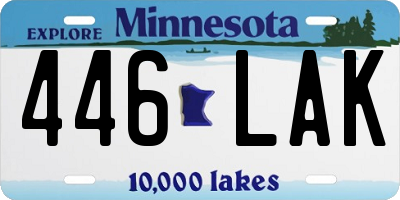 EXPLORE Minnesota

446 LAK

10,000 lakes